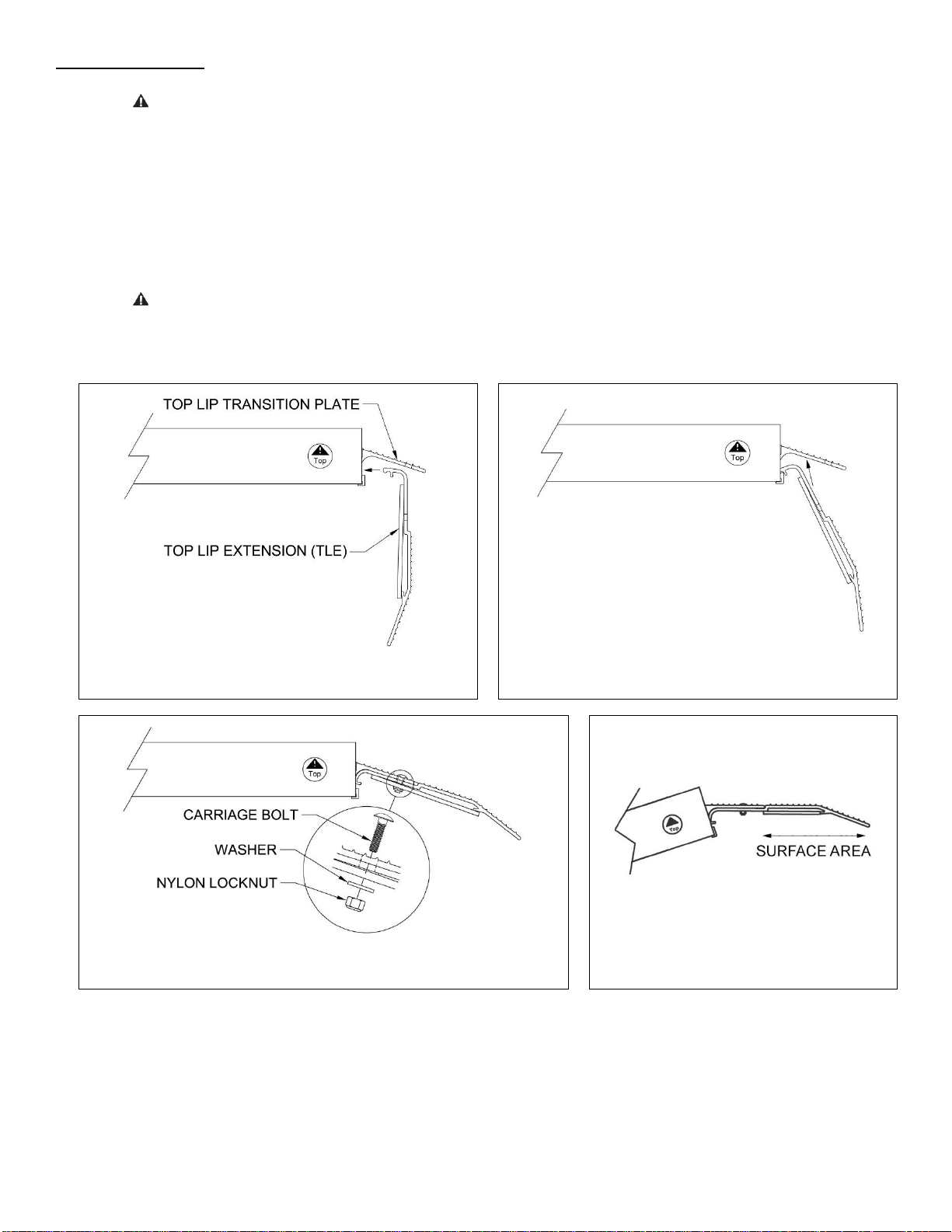 TOP LIP TRANSITION PLATE

Top

TOP LIP EXTENSION (TLE)

Top

Top

CARRIAGE BOLT

WASHER

NYLON LOCKNUT

Top

SURFACE AREA